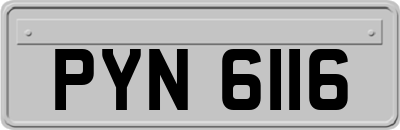 PYN 6116